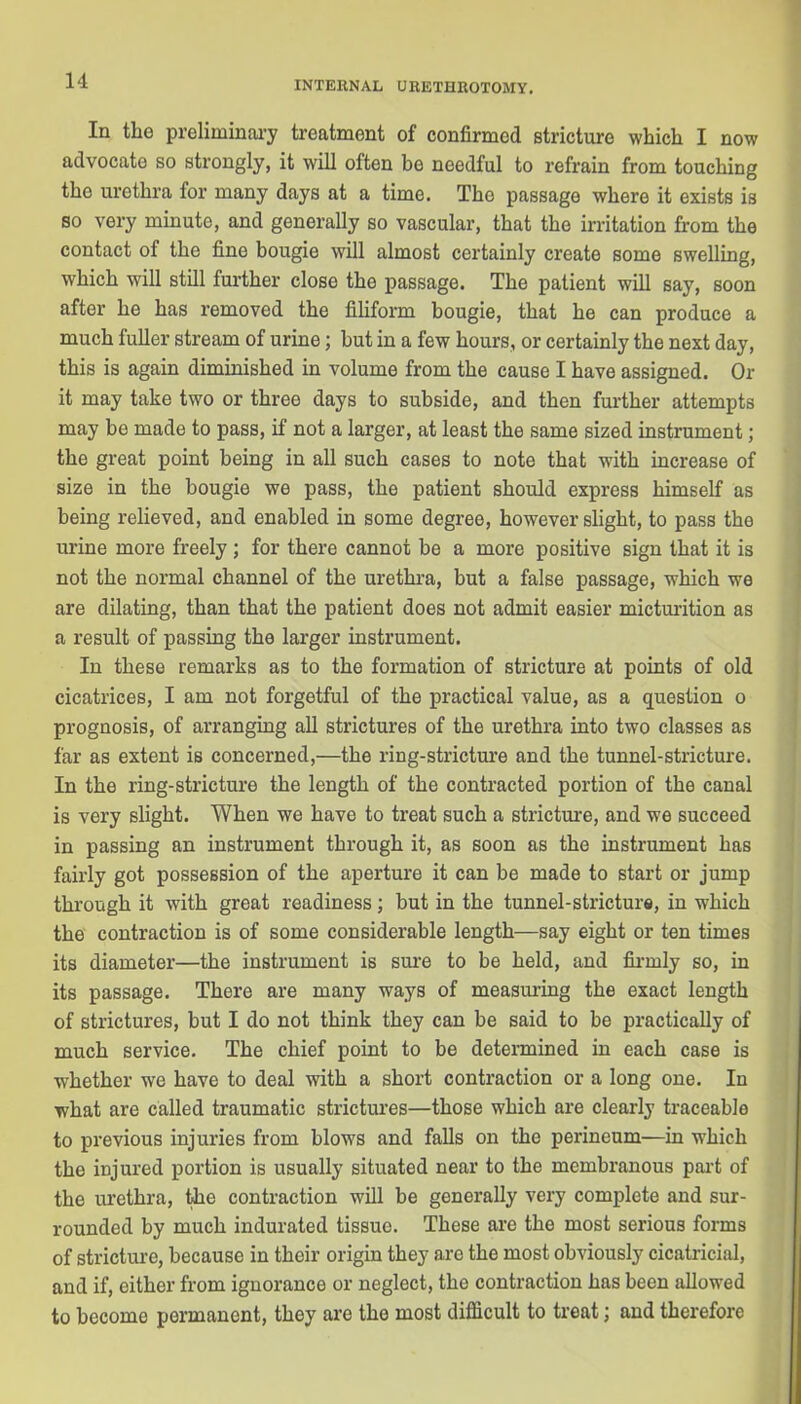 14 INTERNAL URETHROTOMY.

In the preliminary treatment of confirmed stricture which I now advocate so strongly, it will often be needful to refrain from touching the urethra for many days at a time. The passage where it exists is so very minute, and generally so vascular, that the irritation from the contact of the fine bougie will almost certainly create some swelling, which will still further close the passage. The patient will say, soon after he has removed the filiform bougie, that he can produce a much fuller stream of urine; but in a few hours, or certainly the next day, this is again diminished in volume from the cause I have assigned. Or it may take two or three days to subside, and then further attempts may be made to pass, if not a larger, at least the same sized instrument; the great point being in all such cases to note that with increase of size in the bougie we pass, the patient should express himself as being relieved, and enabled in some degree, however slight, to pass the urine more freely; for there cannot be a more positive sign that it is not the normal channel of the urethra, but a false passage, which we are dilating, than that the patient does not admit easier micturition as a result of passing the larger instrument.

In these remarks as to the formation of stricture at points of old cicatrices, I am not forgetful of the practical value, as a question o prognosis, of arranging all strictures of the urethra into two classes as far as extent is concerned,—the ring-stricture and the tunnel-stricture. In the ring-stricture the length of the contracted portion of the canal is very slight. When we have to treat such a stricture, and we succeed in passing an instrument through it, as soon as the instrument has fairly got possession of the aperture it can be made to start or jump through it with great readiness; but in the tunnel-stricture, in which the contraction is of some considerable length—say eight or ten times its diameter—the instrument is sure to be held, and firmly so, in its passage. There are many ways of measuring the exact length of strictures, but I do not think they can be said to be practically of much service. The chief point to be determined in each case is whether we have to deal with a short contraction or a long one. In what are called traumatic strictures—those which are clearly traceable to previous injuries from blows and falls on the perineum—in which the injured portion is usually situated near to the membranous part of the urethra, the contraction will be generally very complete and surrounded by much indurated tissue. These are the most serious forms of stricture, because in their origin they are the most obviously cicatricial, and if, either from ignorance or neglect, the contraction has been allowed to become permanent, they are the most difficult to treat; and therefore